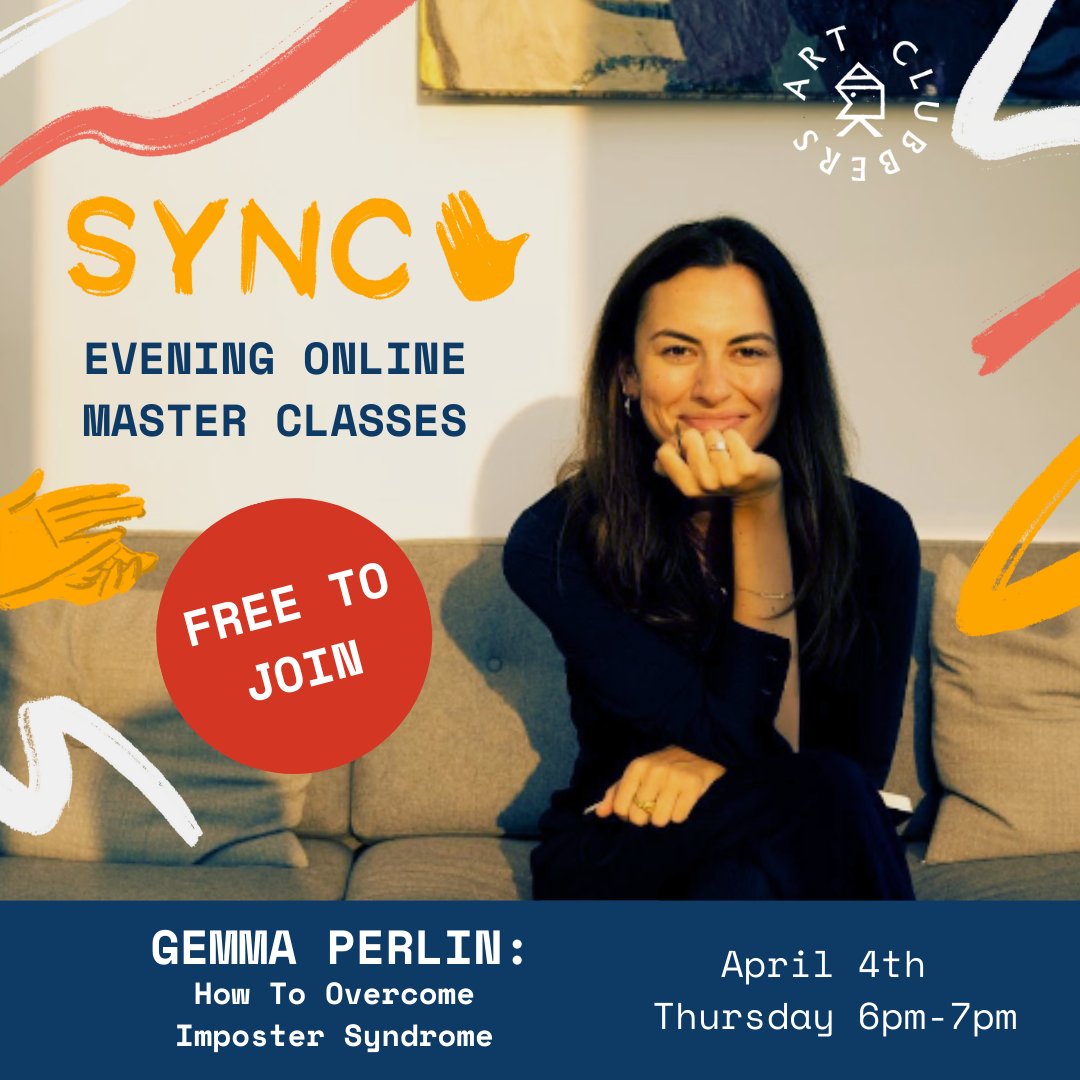 ART CLUBBERS

SYNC

EVENING ONLINE MASTER CLASSES

FREE TO JOIN

GEMMA PERLIN:
How To Overcome Imposter Syndrome

April 4th
Thursday 6pm-7pm